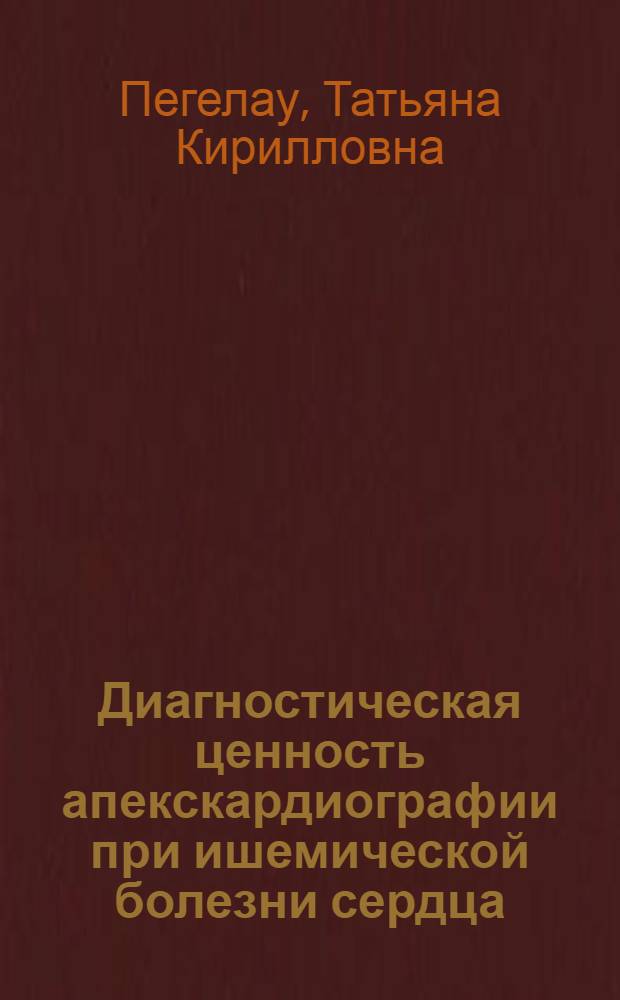 Пегелау, Татьяна Кирилловна

Диагностическая ценность апекскардиографии при ишемической болезни сердца